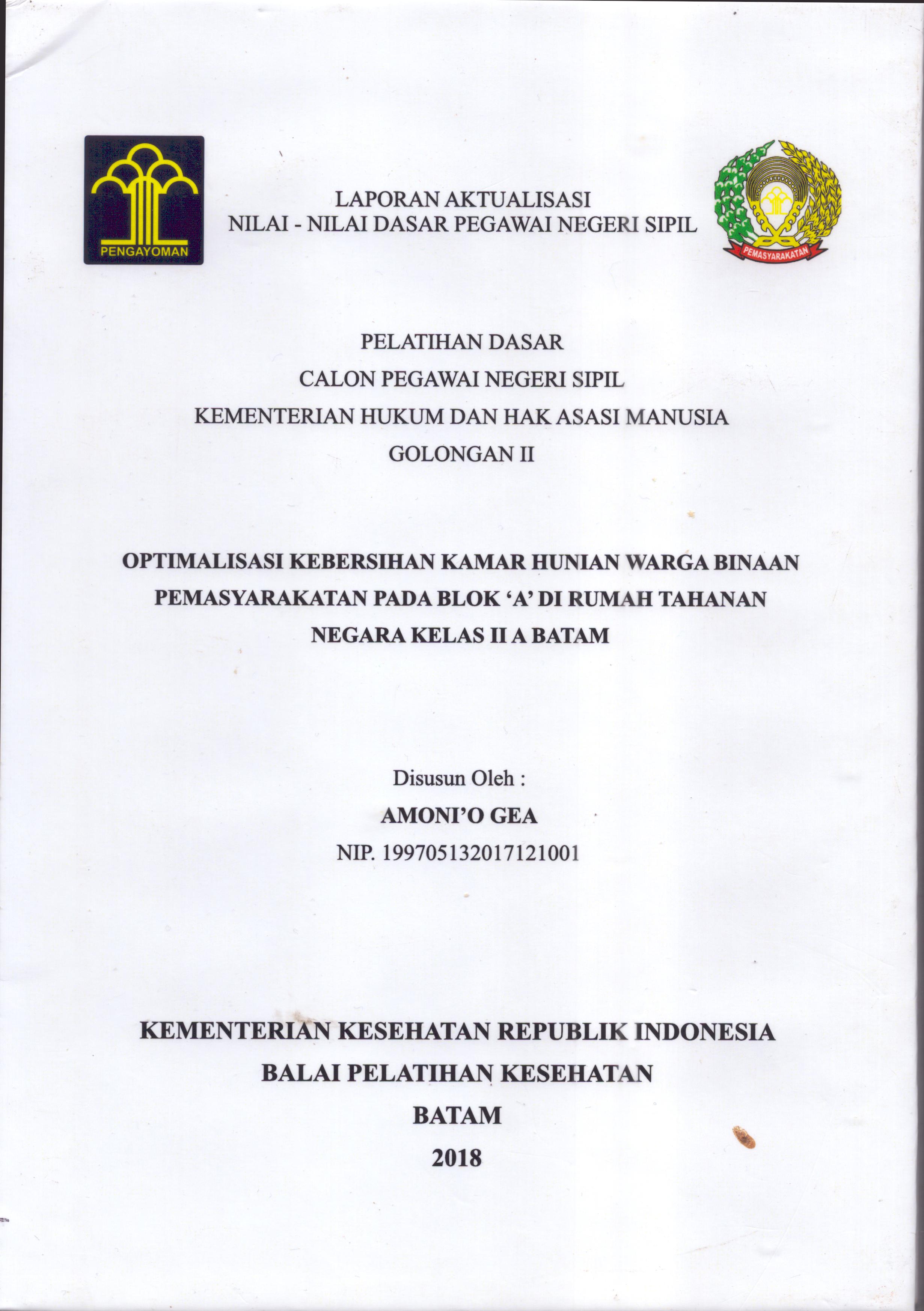 PENGAYOMAN

LAPORAN AKTUALISASI
NILAI - NILAI DASAR PEGAWAI NEGERI SIPIL

PEMASYARAKATAN

PELATIHAN DASAR
CALON PEGAWAI NEGERI SIPIL
KEMENTERIAN HUKUM DAN HAK ASASI MANUSIA
GOLONGAN II

OPTIMALISASI KEBERSIHAN KAMAR HUNIAN WARGA BINAAN PEMASYARAKATAN PADA BLOK 'A' DI RUMAH TAHANAN NEGARA KELAS II A BATAM

Disusun Oleh :
AMONI'O GEA
NIP. 199705132017121001

KEMENTERIAN KESEHATAN REPUBLIK INDONESIA
BALAI PELATIHAN KESEHATAN
BATAM
2018